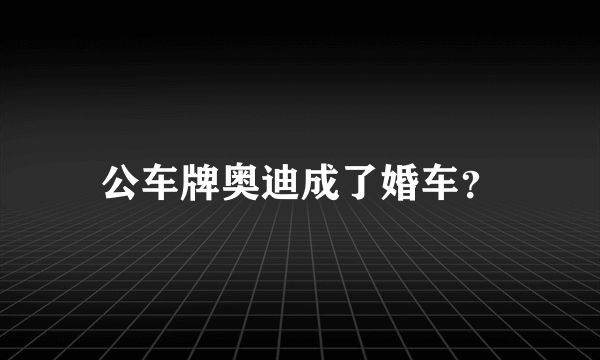 公车牌奥迪成了婚车?